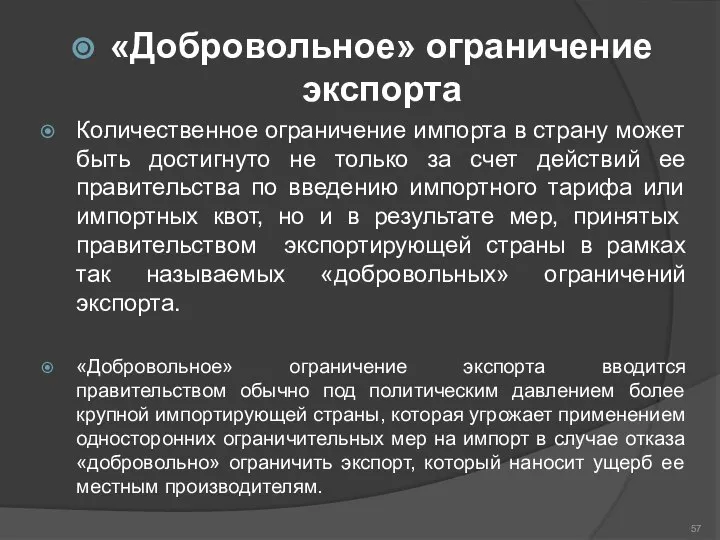 «Добровольное» ограничение экспорта

Количественное ограничение импорта в страну может быть достигнуто не только за счет действий ее правительства по введению импортного тарифа или импортных квот, но и в результате мер, принятых правительством экспортирующей страны в рамках так называемых «добровольных» ограничений экспорта.

«Добровольное» ограничение экспорта вводится правительством обычно под политическим давлением более крупной импортирующей страны, которая угрожает применением односторонних ограничительных мер на импорт в случае отказа «добровольно» ограничить экспорт, который наносит ущерб ее местным производителям.

57